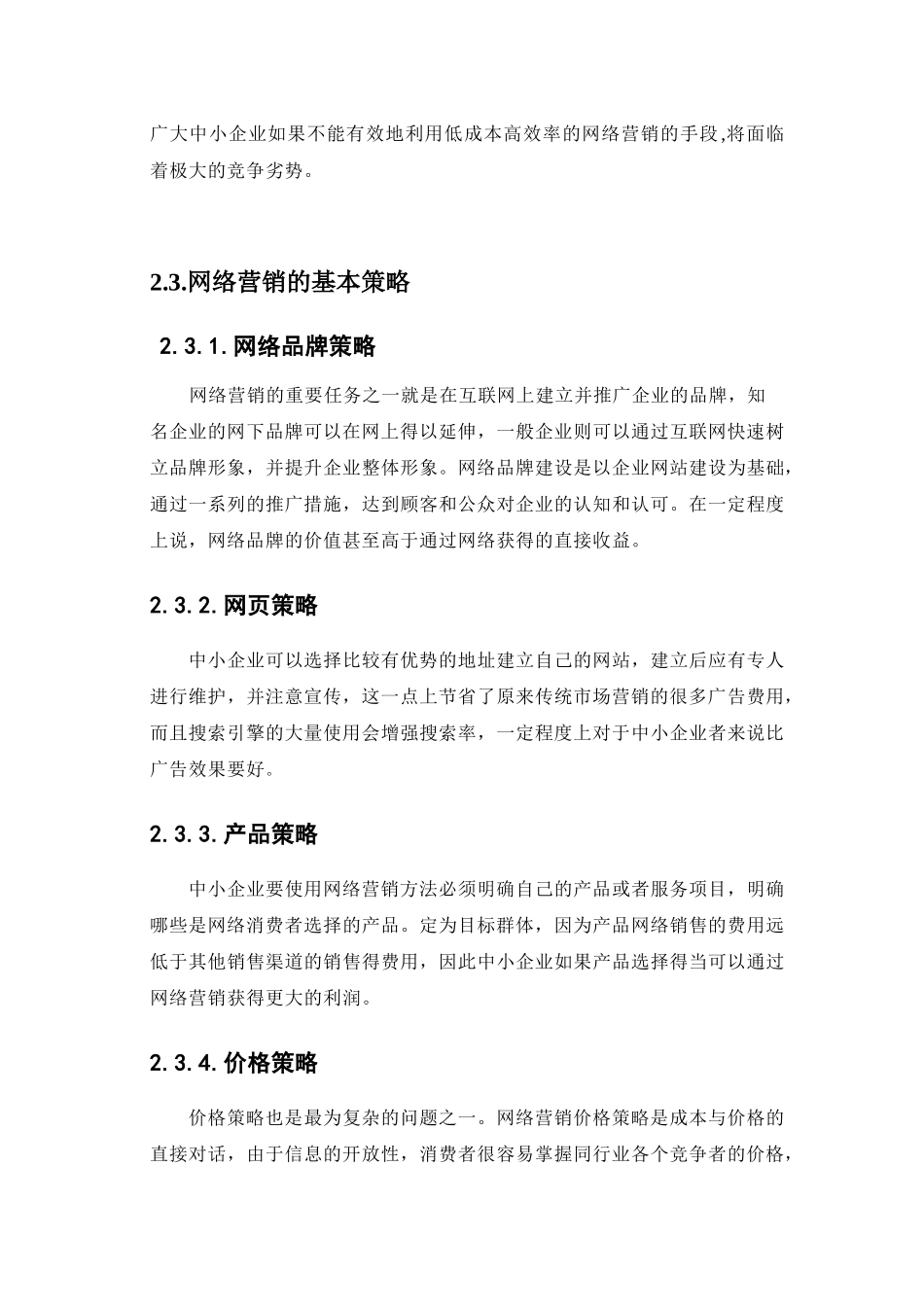 广大中小企业如果不能有效地利用低成本高效率的网络营销的手段,将面临着极大的竞争劣势。

2.3.网络营销的基本策略

2.3.1.网络品牌策略

网络营销的重要任务之一就是在互联网上建立并推广企业的品牌，知名企业的网下品牌可以在网上得以延伸，一般企业则可以通过互联网快速树立品牌形象，并提升企业整体形象。网络品牌建设是以企业网站建设为基础，通过一系列的推广措施，达到顾客和公众对企业的认知和认可。在一定程度上说，网络品牌的价值甚至高于通过网络获得的直接收益。

2.3.2.网页策略

中小企业可以选择比较有优势的地址建立自己的网站，建立后应有专人进行维护，并注意宣传，这一点上节省了原来传统市场营销的很多广告费用，而且搜索引擎的大量使用会增强搜索率，一定程度上对于中小企业者来说比广告效果要好。

2.3.3.产品策略

中小企业要使用网络营销方法必须明确自己的产品或者服务项目，明确哪些是网络消费者选择的产品。定为目标群体，因为产品网络销售的费用远低于其他销售渠道的销售得费用，因此中小企业如果产品选择得当可以通过网络营销获得更大的利润。

2.3.4.价格策略

价格策略也是最为复杂的问题之一。网络营销价格策略是成本与价格的直接对话，由于信息的开放性，消费者很容易掌握同行业各个竞争者的价格，